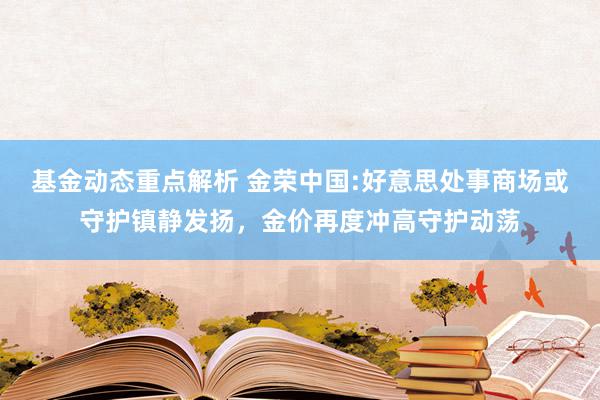 基金动态重点解析 金荣中国:好意思处事商场或守护镇静发扬，金价再度冲高守护动荡